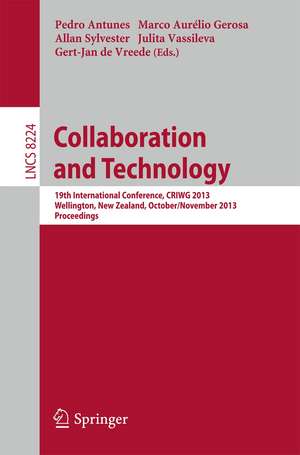 Pedro Antunes Marco Aurélio Gerosa
Allan Sylvester Julita Vassileva
Gert-Jan de Vreede (Eds.)

LNCS 8224

Collaboration and Technology

19th International Conference, CRIWG 2013
Wellington, New Zealand, October/November 2013
Proceedings

Springer